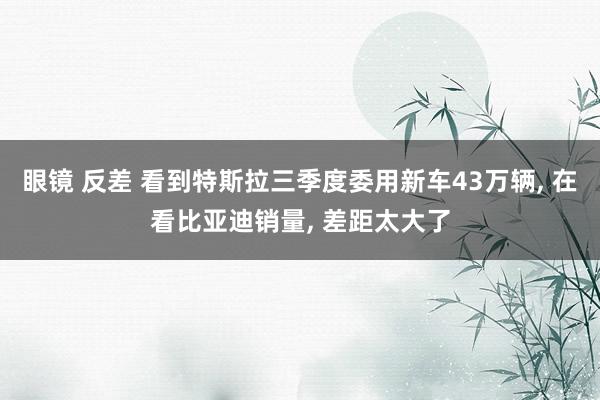 眼镜 反差 看到特斯拉三季度委用新车43万辆, 在看比亚迪销量, 差距太大了